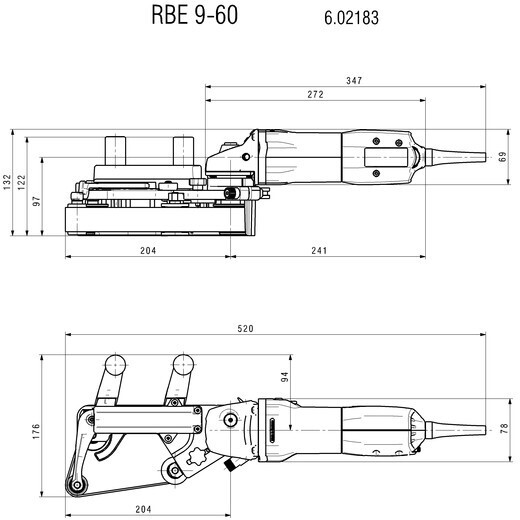 RBE 9-60 6.02183

347
272
132
122
97
69
204
241

520
94
176
78
204